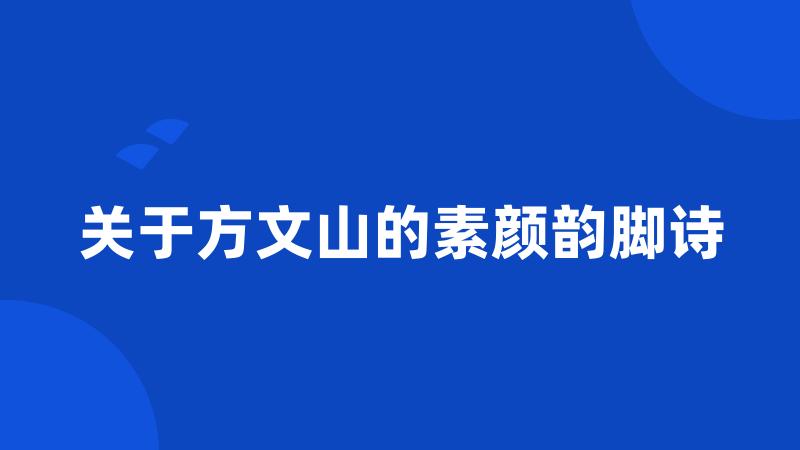 关于方文山的素颜韵脚诗